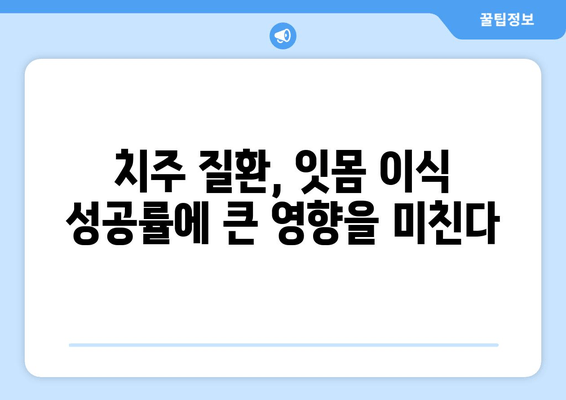 꿀팁정보

치주 질환, 잇몸 이식 성공률에 큰 영향을 미친다